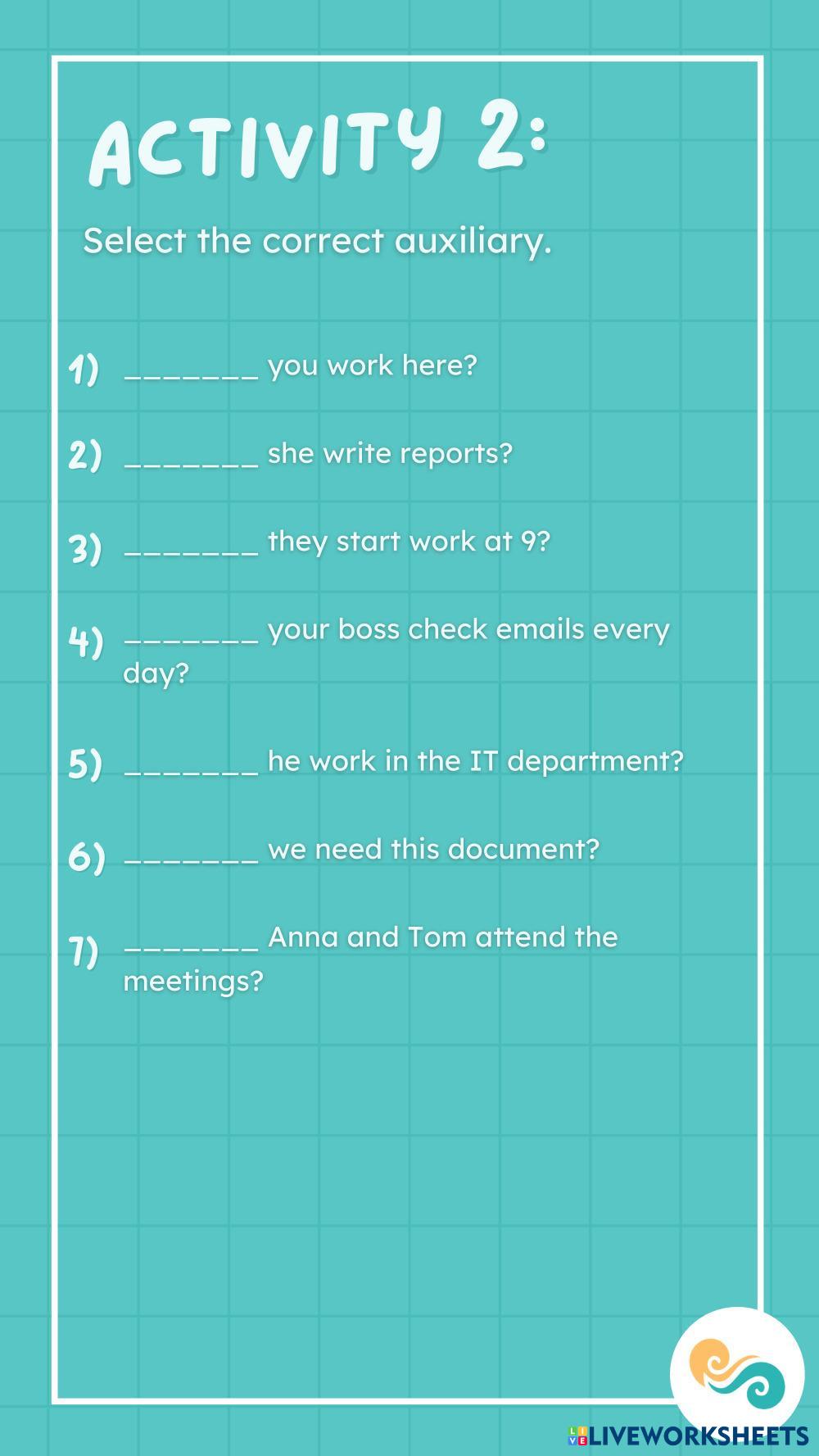 ACTIVITY 2:

Select the correct auxiliary.

1) _______ you work here?

2) _______ she write reports?

3) _______ they start work at 9?

4) _______ your boss check emails every day?

5) _______ he work in the IT department?

6) _______ we need this document?

7) _______ Anna and Tom attend the meetings?

LIVEWORKSHEETS